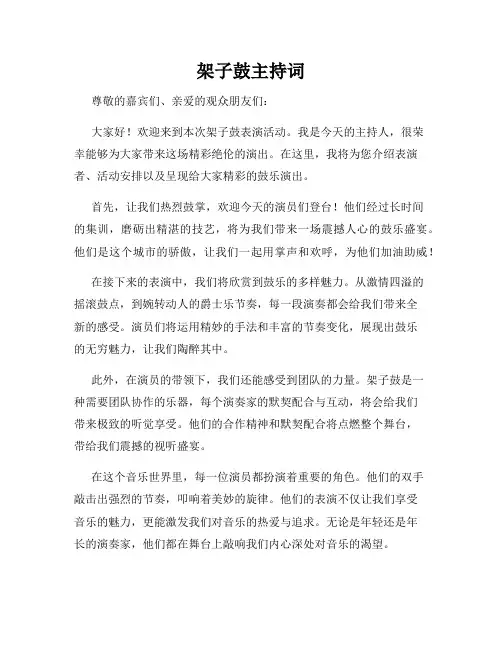 架子鼓主持词

尊敬的嘉宾们、亲爱的观众朋友们：

大家好！欢迎来到本次架子鼓表演活动。我是今天的主持人，很荣幸能够为大家带来这场精彩绝伦的演出。在这里，我将为您介绍表演者、活动安排以及呈现给大家精彩的鼓乐演出。

首先，让我们热烈鼓掌，欢迎今天的演员们登台！他们经过长时间的集训，磨砺出精湛的技艺，将为我们带来一场震撼人心的鼓乐盛宴。他们是这个城市的骄傲，让我们一起用掌声和欢呼，为他们加油助威！

在接下来的表演中，我们将欣赏到鼓乐的多样魅力。从激情四溢的摇滚鼓点，到婉转动人的爵士乐节奏，每一段演奏都会给我们带来全新的感受。演员们将运用精妙的手法和丰富的节奏变化，展现出鼓乐的无穷魅力，让我们陶醉其中。

此外，在演员的带领下，我们还能感受到团队的力量。架子鼓是一种需要团队协作的乐器，每个演奏家的默契配合与互动，将会给我们带来极致的听觉享受。他们的合作精神和默契配合将点燃整个舞台，带给我们震撼的视听盛宴。

在这个音乐世界里，每一位演员都扮演着重要的角色。他们的双手敲击出强烈的节奏，叩响着美妙的旋律。他们的表演不仅让我们享受音乐的魅力，更能激发我们对音乐的热爱与追求。无论是年轻还是年长的演奏家，他们都在舞台上敲响我们内心深处对音乐的渴望。